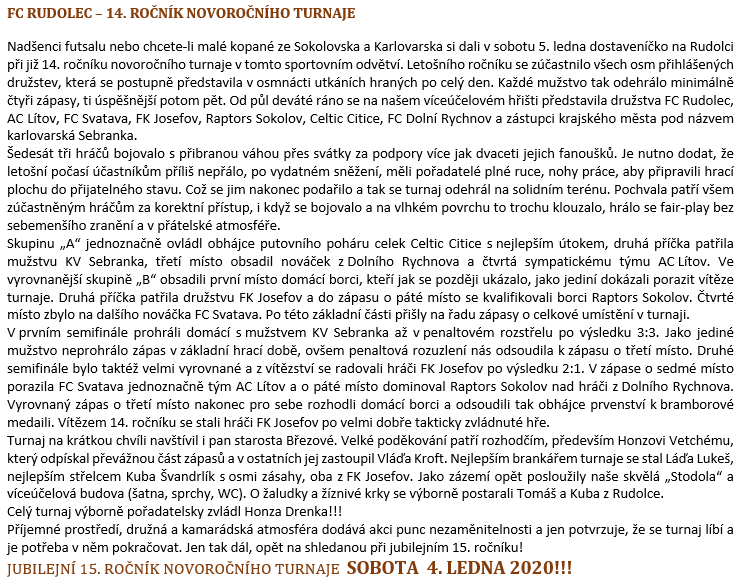 FC RUDOLEC – 14. ROČNÍK NOVOROČNÍHO TURNAJE

Nadšenci futsalu nebo chcete-li malé kopané ze Sokolovska a Karlovarska si dali v sobotu 5. ledna dostaveníčko na Rudolci při již 14. ročníku novoročního turnaje v tomto sportovním odvětví. Letošního ročníku se zúčastnilo všech osm přihlášených družstev, která se postupně představila v osmnácti utkáních hraných po celý den. Každé mužstvo tak odehrálo minimálně čtyři zápasy, ti úspěšnější potom pět. Od půl deváté ráno se na našem víceúčelovém hřišti představila družstva FC Rudolec, AC Lítov, FC Svatava, FK Josefov, Raptors Sokolov, Celtic Citice, FC Dolní Rychnov a zástupci krajského města pod názvem karlovarská Sebranka.
Šedesát tři hráčů bojovalo s přibranou váhou přes svátky za podpory více jak dvaceti jejich fanoušků. Je nutno dodat, že letošní počasí účastníkům příliš nepřálo, po vydatném sněžení, měli pořadatelé plné ruce, nohy práce, aby připravili hrací plochu do přijatelného stavu. Což se jim nakonec podařilo a tak se turnaj odehrál na solidním terénu. Pochvala patří všem zúčastněným hráčům za korektní přístup, i když se bojovalo a na vlhkém povrchu to trochu klouzalo, hrálo se fair-play bez sebemenšího zranění a v přátelské atmosféře.
Skupinu „A“ jednoznačně ovládl obhájce putovního poháru celek Celtic Citice s nejlepším útokem, druhá příčka patřila mužstvu KV Sebranka, třetí místo obsadil nováček z Dolního Rychnova a čtvrtá sympatickému týmu AC Lítov. Ve vyrovnanější skupině „B“ obsadili první místo domácí borci, kteří jak se později ukázalo, jako jediní dokázali porazit vítěze turnaje. Druhá příčka patřila družstvu FK Josefov a do zápasu o páté místo se kvalifikovali borci Raptors Sokolov. Čtvrté místo zbylo na dalšího nováčka FC Svatava. Po této základní části přišly na řadu zápasy o celkové umístění v turnaji.
V prvním semifinále prohráli domácí s mužstvem KV Sebranka až v penaltovém rozstřelu po výsledku 3:3. Jako jediné mužstvo neprohrálo zápas v základní hrací době, ovšem penaltová rozuzlení nás odsoudila k zápasu o třetí místo. Druhé semifinále bylo taktéž velmi vyrovnané a z vítězství se radovali hráči FK Josefov po výsledku 2:1. V zápase o sedmé místo porazila FC Svatava jednoznačně tým AC Lítov a o páté místo dominoval Raptors Sokolov nad hráči z Dolního Rychnova. Vyrovnaný zápas o třetí místo nakonec pro sebe rozhodli domácí borci a odsoudili tak obhájce prvenství k bramborové medaili. Vítězem 14. ročníku se stali hráči FK Josefov po velmi dobře takticky zvládnuté hře.
Turnaj na krátkou chvíli navštívil i pan starosta Březové. Velké poděkování patří rozhodčím, především Honzovi Vetchému, který odpískal převážnou část zápasů a v ostatních jej zastoupil Vláďa Kroft. Nejlepším brankářem turnaje se stal Láďa Lukeš, nejlepším střelcem Kuba Švandrlík s osmi zásahy, oba z FK Josefov. Jako zázemí opět posloužily naše skvělá „Stodola“ a víceúčelová budova (šatna, sprchy, WC). O žaludky a žíznivé krky se výborně postarali Tomáš a Kuba z Rudolce.
Celý turnaj výborně pořadatelsky zvládl Honza Drenka!!!
Příjemné prostředí, družná a kamarádská atmosféra dodává akci punc nezaměnitelnosti a jen potvrzuje, že se turnaj líbí a je potřeba v něm pokračovat. Jen tak dál, opět na shledanou při jubilejním 15. ročníku!
JUBILEJNÍ 15. ROČNÍK NOVOROČNÍHO TURNAJE SOBOTA 4. LEDNA 2020!!!